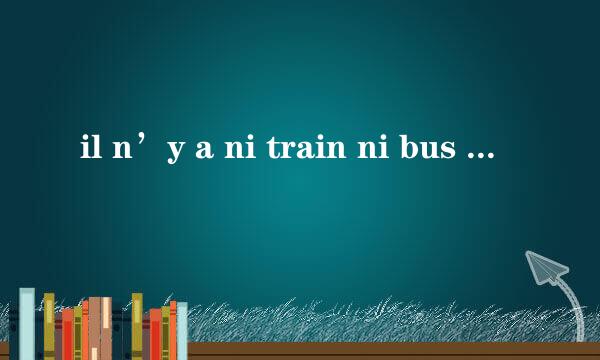 il n’y a ni train ni bus ...